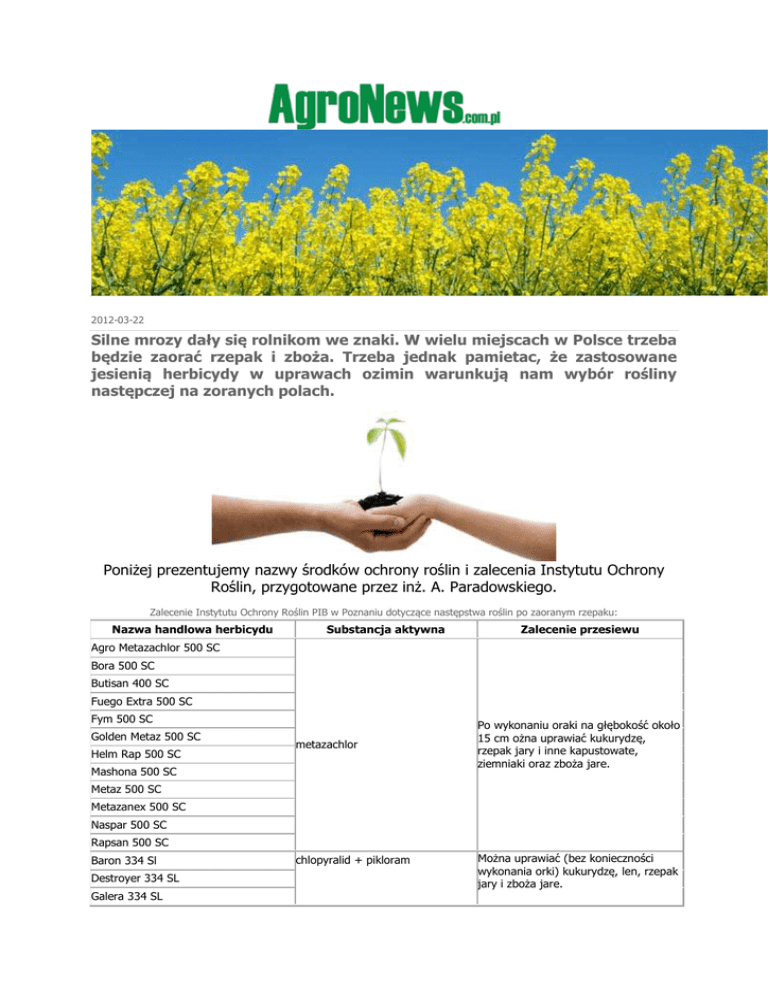 AgroNews.com.pl

2012-03-22

Silne mrozy dały się rolnikom we znaki. W wielu miejscach w Polsce trzeba będzie zaorać rzepak i zboża. Trzeba jednak pamietac, że zastosowane jesienią herbicydy w uprawach ozimin warunkują nam wybór rośliny następczej na zoranych polach.

Poniżej prezentujemy nazwy środków ochrony roślin i zalecenia Instytutu Ochrony Roślin, przygotowane przez inż. A. Paradowskiego.

Zalecenie Instytutu Ochrony Roślin PIB w Poznaniu dotyczące następstwa roślin po zaoranym rzepaku:

| Nazwa handlowa herbicydu | Substancja aktywna | Zalecenie przesiewu |
|---|---|---|
| Agro Metazachlor 500 SC | metazachlor | Po wykonaniu oraki na głębokość około 15 cm ożna uprawiać kukurydzę, rzepak jary i inne kapustowate, ziemniaki oraz zboża jare. |
| Bora 500 SC | | |
| Butisan 400 SC | | |
| Fuego Extra 500 SC | | |
| Fym 500 SC | | |
| Golden Metaz 500 SC | | |
| Helm Rap 500 SC | | |
| Mashona 500 SC | | |
| Metaz 500 SC | | |
| Metazanex 500 SC | | |
| Naspar 500 SC | | |
| Rapsan 500 SC | | |
| Baron 334 Sl | chlopyralid + pikloram | Można uprawiać (bez konieczności wykonania orki) kukurydzę, len, rzepak jary i zboża jare. |
| Destroyer 334 SL | | |
| Galera 334 SL | | |